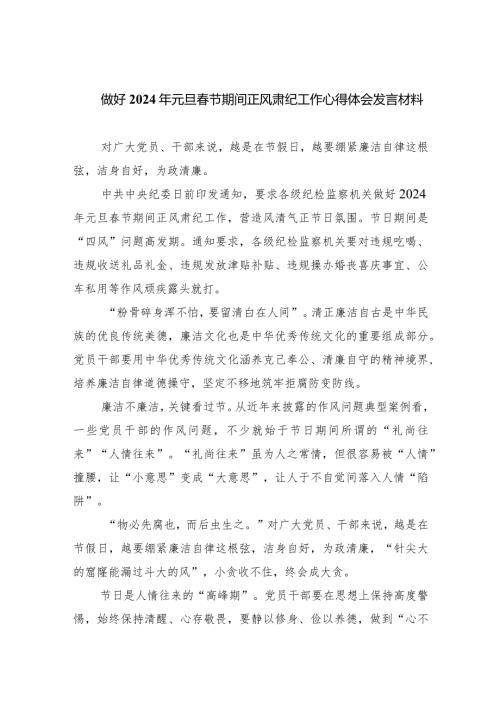 做好2024年元旦春节期间正风肃纪工作心得体会发言材料

对广大党员、干部来说，越是在节假日，越要绷紧廉洁自律这根弦，洁身自好，为政清廉。

中共中央纪委日前印发通知，要求各级纪检监察机关做好2024年元旦春节期间正风肃纪工作，营造风清气正节日氛围。节日期间是“四风”问题高发期。通知要求，各级纪检监察机关要对违规吃喝、违规收送礼品礼金、违规发放津贴补贴、违规操办婚丧喜庆事宜、公车私用等作风顽疾露头就打。

“粉骨碎身浑不怕，要留清白在人间”。清正廉洁自古是中华民族的优良传统美德，廉洁文化也是中华优秀传统文化的重要组成部分。党员干部要用中华优秀传统文化涵养克己奉公、清廉自守的精神境界，培养廉洁自律道德操守，坚定不移地筑牢拒腐防变防线。

廉洁不廉洁，关键看过节。从近年来披露的作风问题典型案例看，一些党员干部的作风问题，不少就始于节日期间所谓的“礼尚往来”“人情往来”。“礼尚往来”虽为人之常情，但很容易被“人情”撞腰，让“小意思”变成“大意思”，让人于不自觉间落入人情“陷阱”。

“物必先腐也，而后虫生之。”对广大党员、干部来说，越是在节假日，越要绷紧廉洁自律这根弦，洁身自好，为政清廉，“针尖大的窟窿能漏过斗大的风”，小贪收不住，终会成大贪。

节日是人情往来的“高峰期”。党员干部要在思想上保持高度警惕，始终保持清醒、心存敬畏，要静以修身、俭以养德，做到“心不